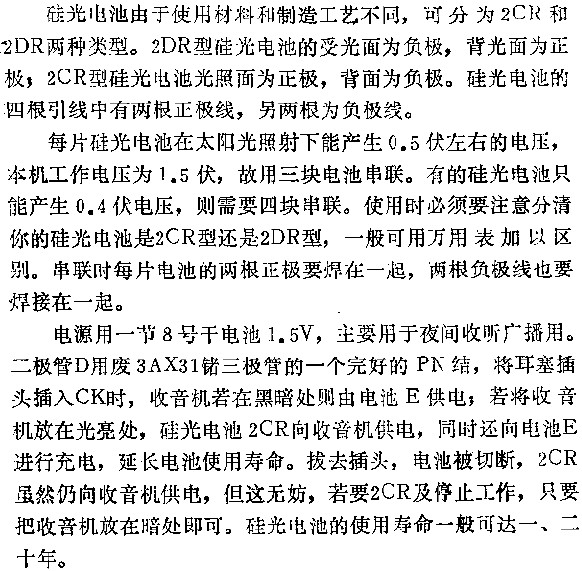 硅光电池由于使用材料和制造工艺不同，可分为2CR和2DR两种类型。2DR型硅光电池的受光面为负极，背光面为正极；2CR型硅光电池光照面为正极，背面为负极。硅光电池的四根引线中有两根正极线，另两根为负极线。

每片硅光电池在太阳光照射下能产生0.5伏左右的电压，本机工作电压为1.5伏，故用三块电池串联。有的硅光电池只能产生0.4伏电压，则需要四块串联。使用时必须要注意分清你的硅光电池是2CR型还是2DR型，一般可用万用表加以区别。串联时每片电池的两根正极要焊在一起，两根负极线也要焊接在一起。

电源用一节8号干电池1.5V，主要用于夜间收听广播用。二极管D用废3AX31锗三极管的一个完好的PN结，将耳塞插头插入CK时，收音机若在黑暗处则由电池E供电；若将收音机放在光亮处，硅光电池2CR向收音机供电，同时还向电池E进行充电，延长电池使用寿命。拔去插头，电池被切断，2CR虽然仍向收音机供电，但这无妨，若要2CR及停止工作，只要把收音机放在暗处即可。硅光电池的使用寿命一般可达一、二十年。